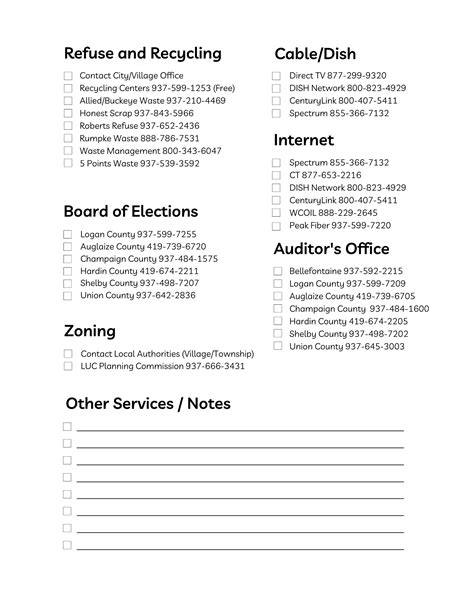 Refuse and Recycling

Contact City/Village Office
Recycling Centers 937-599-1253 (Free)
Allied/Buckeye Waste 937-210-4469
Honest Scrap 937-843-5966
Roberts Refuse 937-652-2436
Rumpke Waste 888-786-7531
Waste Management 800-343-6047
5 Points Waste 937-539-3592

Board of Elections

Logan County 937-599-7255
Auglaize County 419-739-6720
Champaign County 937-484-1575
Hardin County 419-674-2211
Shelby County 937-498-7207
Union County 937-642-2836

Zoning

Contact Local Authorities (Village/Township)
LUC Planning Commission 937-666-3431

Cable/Dish

Direct TV 877-299-9320
DISH Network 800-823-4929
CenturyLink 800-407-5411
Spectrum 855-366-7132

Internet

Spectrum 855-366-7132
CT 877-653-2216
DISH Network 800-823-4929
CenturyLink 800-407-5411
WCOIL 888-229-2645
Peak Fiber 937-599-7220

Auditor's Office

Bellefontaine 937-592-2215
Logan County 937-599-7209
Auglaize County 419-739-6705
Champaign County 937-484-1600
Hardin County 419-674-2205
Shelby County 937-498-7202
Union County 937-645-3003

Other Services / Notes